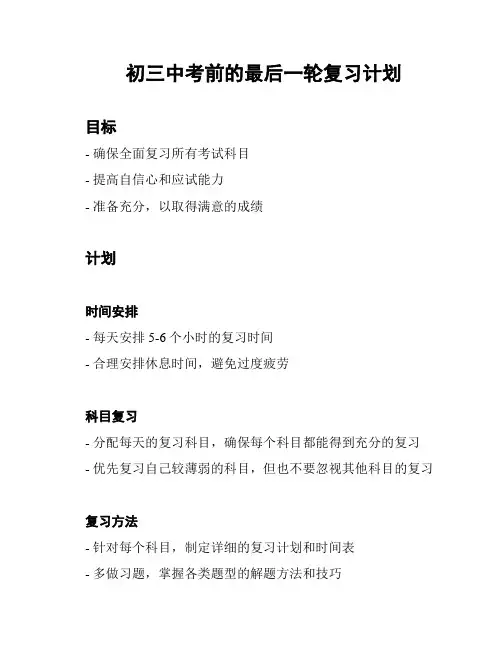 初三中考前的最后一轮复习计划

目标

- 确保全面复习所有考试科目

- 提高自信心和应试能力

- 准备充分，以取得满意的成绩

计划

时间安排

- 每天安排 5-6 个小时的复习时间

- 合理安排休息时间，避免过度疲劳

科目复习

- 分配每天的复习科目，确保每个科目都能得到充分的复习

- 优先复习自己较薄弱的科目，但也不要忽视其他科目的复习

复习方法

- 针对每个科目，制定详细的复习计划和时间表

- 多做习题，掌握各类题型的解题方法和技巧